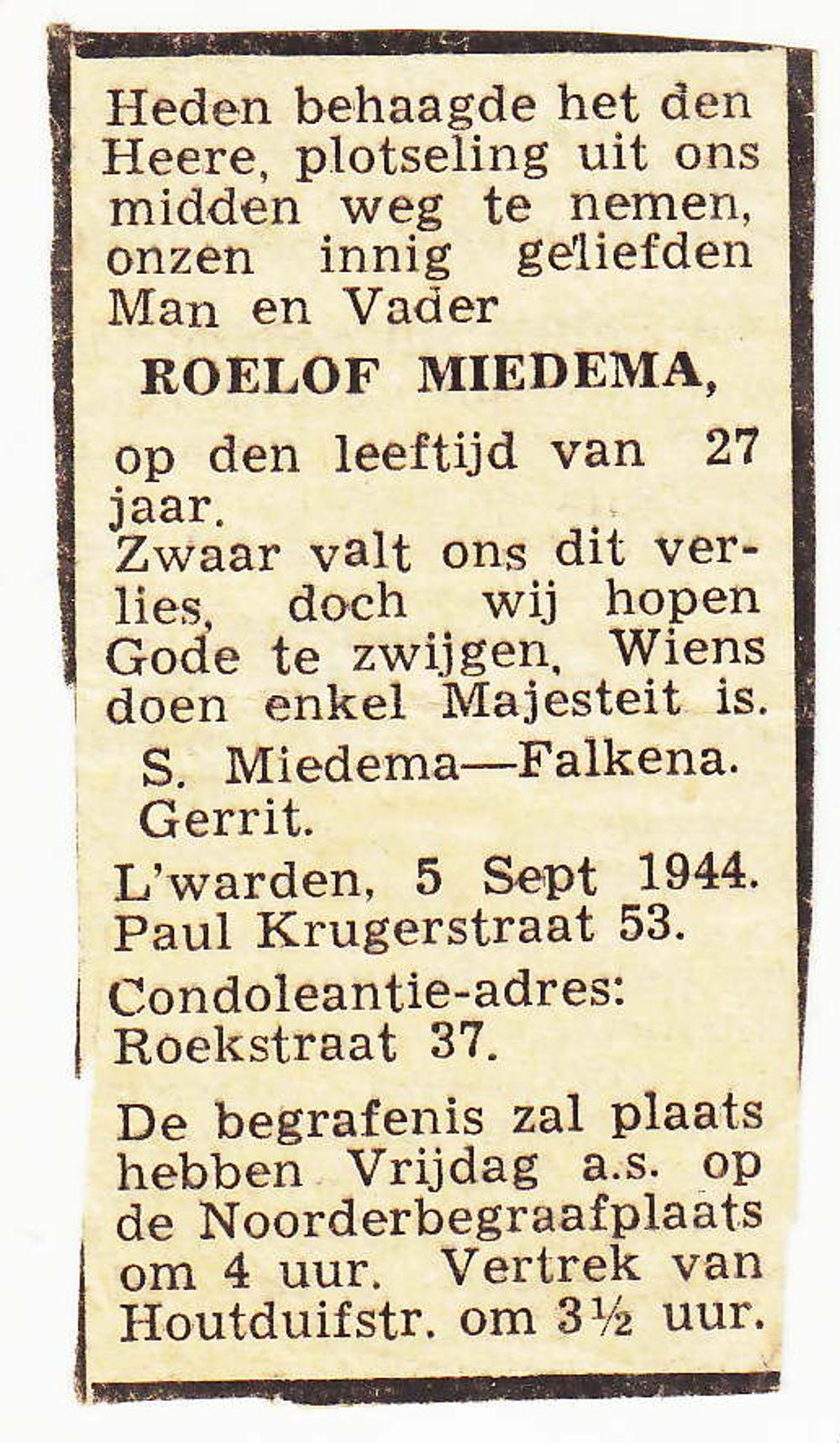 Heden behaagde het den Heere, plotseling uit ons midden weg te nemen, onzen innig geliefden Man en Vader

ROELOF MIEDEMA,

op den leeftijd van 27 jaar.
Zwaar valt ons dit verlies, doch wij hopen Gode te zwijgen, Wiens doen enkel Majesteit is.

S. Miedema—Falkena.
Gerrit.

L'warden, 5 Sept 1944.
Paul Krugerstraat 53.

Condoleantie-adres:
Roekstraat 37.

De begrafenis zal plaats hebben Vrijdag a.s. op de Noorderbegraafplaats om 4 uur. Vertrek van Houtduifstr. om 3½ uur.